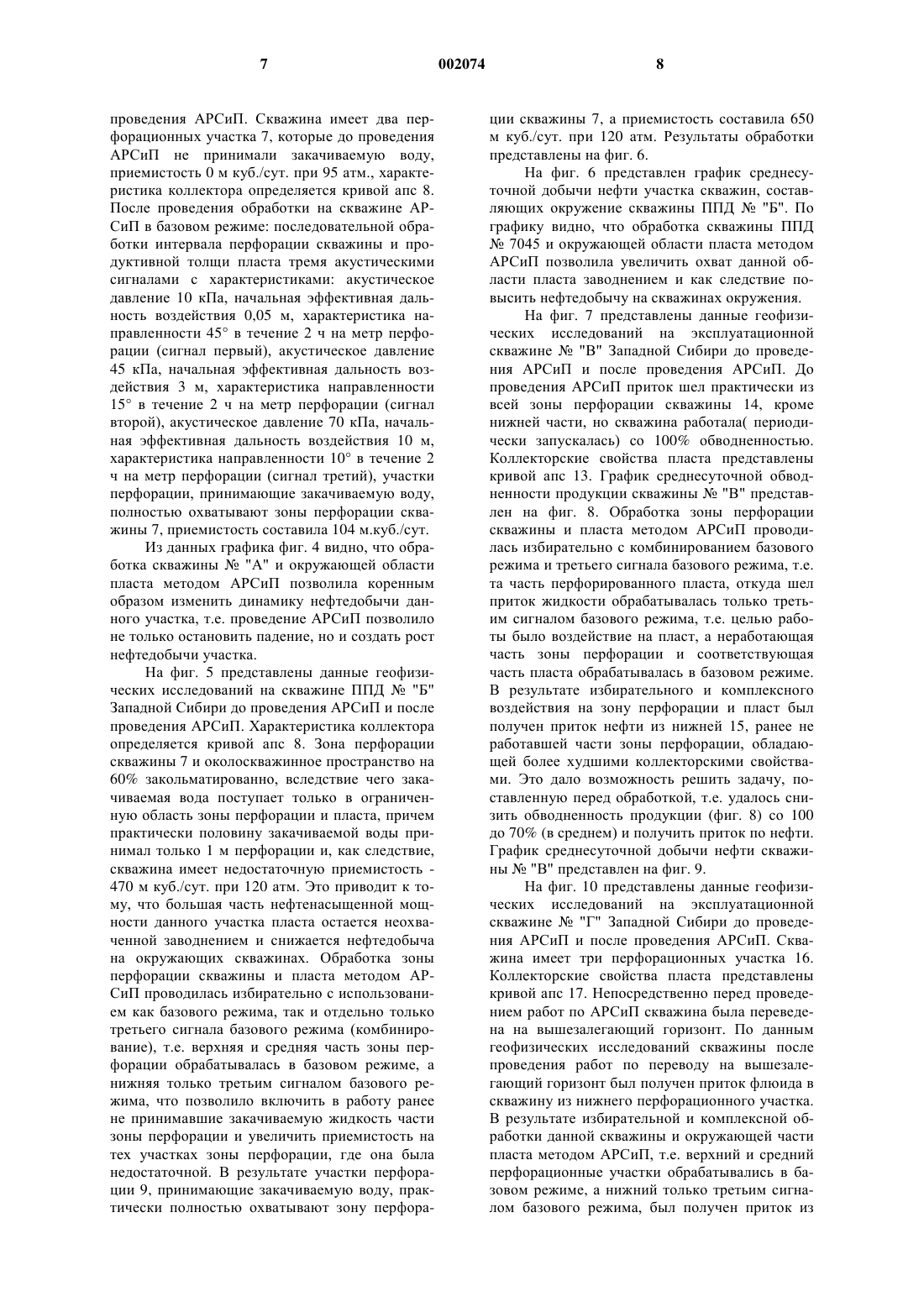 7 002074 8

проведения АРСиП. Скважина имеет два перфорационных участка 7, которые до проведения АРСиП не принимали закачиваемую воду, приемистость 0 м куб./сут. при 95 атм., характеристика коллектора определяется кривой апс 8. После проведения обработки на скважине АРСиП в базовом режиме: последовательной обработки интервала перфорации скважины и продуктивной толщи пласта тремя акустическими сигналами с характеристиками: акустическое давление 10 кПа, начальная эффективная дальность воздействия 0,05 м, характеристика направленности 45° в течение 2 ч на метр перфорации (сигнал первый), акустическое давление 45 кПа, начальная эффективная дальность воздействия 3 м, характеристика направленности 15° в течение 2 ч на метр перфорации (сигнал второй), акустическое давление 70 кПа, начальная эффективная дальность воздействия 10 м, характеристика направленности 10° в течение 2 ч на метр перфорации (сигнал третий), участки перфорации, принимающие закачиваемую воду, полностью охватывают зоны перфорации скважины 7, приемистость составила 104 м.куб./сут.

Из данных графика фиг. 4 видно, что обработка скважины № "А" и окружающей области пласта методом АРСиП позволила коренным образом изменить динамику нефтедобычи данного участка, т.е. проведение АРСиП позволило не только остановить падение, но и создать рост нефтедобычи участка.

На фиг. 5 представлены данные геофизических исследований на скважине ППД № "Б" Западной Сибири до проведения АРСиП и после проведения АРСиП. Характеристика коллектора определяется кривой апс 8. Зона перфорации скважины 7 и околоскважинное пространство на 60% закольматированно, вследствие чего закачиваемая вода поступает только в ограниченную область зоны перфорации и пласта, причем практически половину закачиваемой воды принимал только 1 м перфорации и, как следствие, скважина имеет недостаточную приемистость - 470 м куб./сут. при 120 атм. Это приводит к тому, что большая часть нефтенасыщенной мощности данного участка пласта остается неохваченной заводнением и снижается нефтедобыча на окружающих скважинах. Обработка зоны перфорации скважины и пласта методом АРСиП проводилась избирательно с использованием как базового режима, так и отдельно только третьего сигнала базового режима (комбинирование), т.е. верхняя и средняя часть зоны перфорации обрабатывалась в базовом режиме, а нижняя только третьим сигналом базового режима, что позволило включить в работу ранее не принимавшие закачиваемую жидкость части зоны перфорации и увеличить приемистость на тех участках зоны перфорации, где она была недостаточной. В результате участки перфорации 9, принимающие закачиваемую воду, практически полностью охватывают зону перфорации скважины 7, а приемистость составила 650 м куб./сут. при 120 атм. Результаты обработки представлены на фиг. 6.

На фиг. 6 представлен график среднесуточной добычи нефти участка скважин, составляющих окружение скважины ППД № "Б". По графику видно, что обработка скважины ППД № 7045 и окружающей области пласта методом АРСиП позволила увеличить охват данной области пласта заводнением и как следствие повысить нефтедобычу на скважинах окружения.

На фиг. 7 представлены данные геофизических исследований на эксплуатационной скважине № "В" Западной Сибири до проведения АРСиП и после проведения АРСиП. До проведения АРСиП приток шел практически из всей зоны перфорации скважины 14, кроме нижней части, но скважина работала( периодически запускалась) со 100% обводненностью. Коллекторские свойства пласта представлены кривой апс 13. График среднесуточной обводненности продукции скважины № "В" представлен на фиг. 8. Обработка зоны перфорации скважины и пласта методом АРСиП проводилась избирательно с комбинированием базового режима и третьего сигнала базового режима, т.е. та часть перфорированного пласта, откуда шел приток жидкости обрабатывалась только третьим сигналом базового режима, т.е. целью работы было воздействие на пласт, а неработающая часть зоны перфорации и соответствующая часть пласта обрабатывалась в базовом режиме. В результате избирательного и комплексного воздействия на зону перфорации и пласт был получен приток нефти из нижней 15, ранее не работавшей части зоны перфорации, обладающей более худшими коллекторскими свойствами. Это дало возможность решить задачу, поставленную перед обработкой, т.е. удалось снизить обводненность продукции (фиг. 8) со 100 до 70% (в среднем) и получить приток по нефти. График среднесуточной добычи нефти скважины № "В" представлен на фиг. 9.

На фиг. 10 представлены данные геофизических исследований на эксплуатационной скважине № "Г" Западной Сибири до проведения АРСиП и после проведения АРСиП. Скважина имеет три перфорационных участка 16. Коллекторские свойства пласта представлены кривой апс 17. Непосредственно перед проведением работ по АРСиП скважина была переведена на вышезалегающий горизонт. По данным геофизических исследований скважины после проведения работ по переводу на вышезалегающий горизонт был получен приток флюида в скважину из нижнего перфорационного участка. В результате избирательной и комплексной обработки данной скважины и окружающей части пласта методом АРСиП, т.е. верхний и средний перфорационные участки обрабатывались в базовом режиме, а нижний только третьим сигналом базового режима, был получен приток из